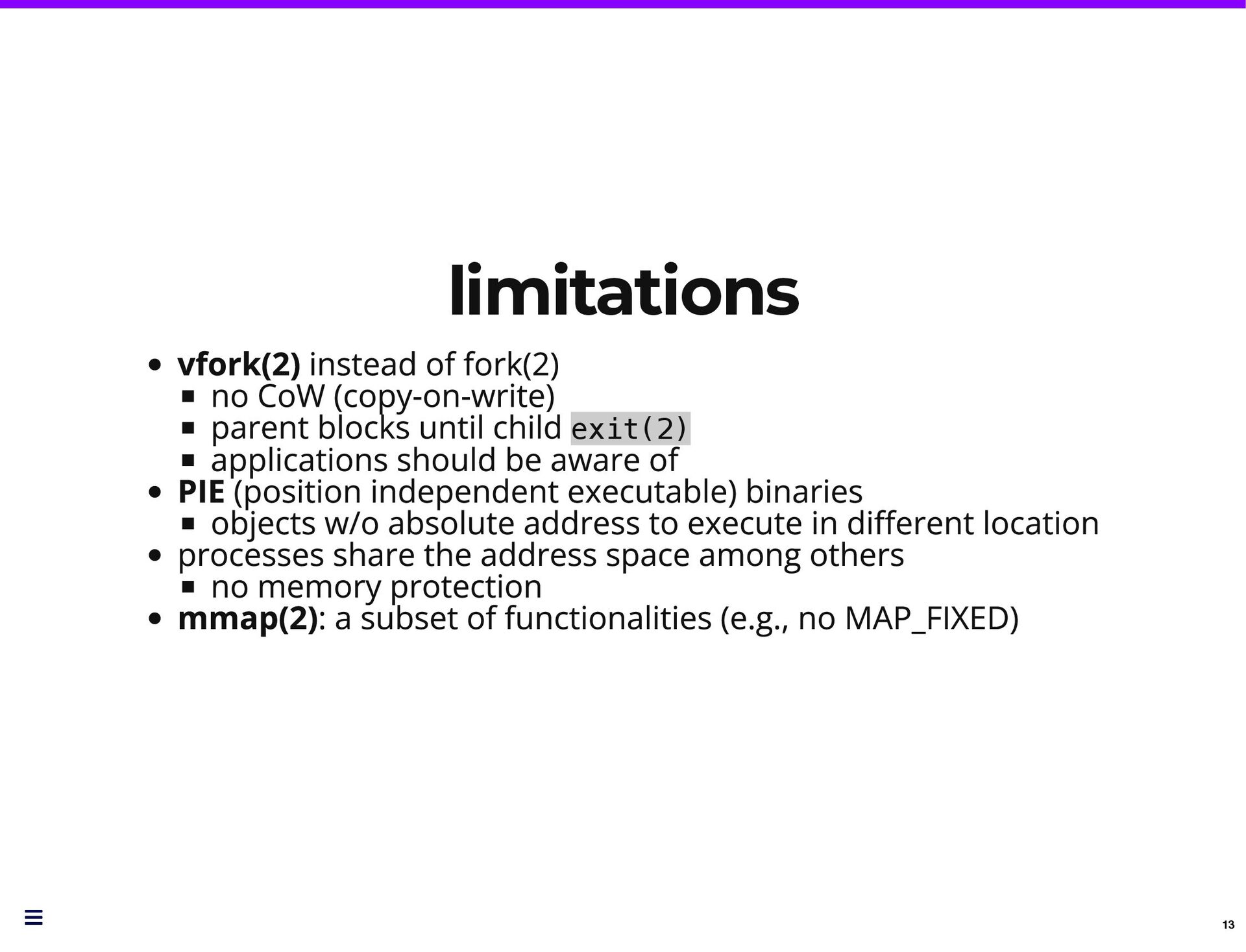 limitations

- vfork(2) instead of fork(2)
  - no CoW (copy-on-write)
  - parent blocks until child exit(2)
  - applications should be aware of
- PIE (position independent executable) binaries
  - objects w/o absolute address to execute in different location
- processes share the address space among others
  - no memory protection
- mmap(2): a subset of functionalities (e.g., no MAP_FIXED)

13